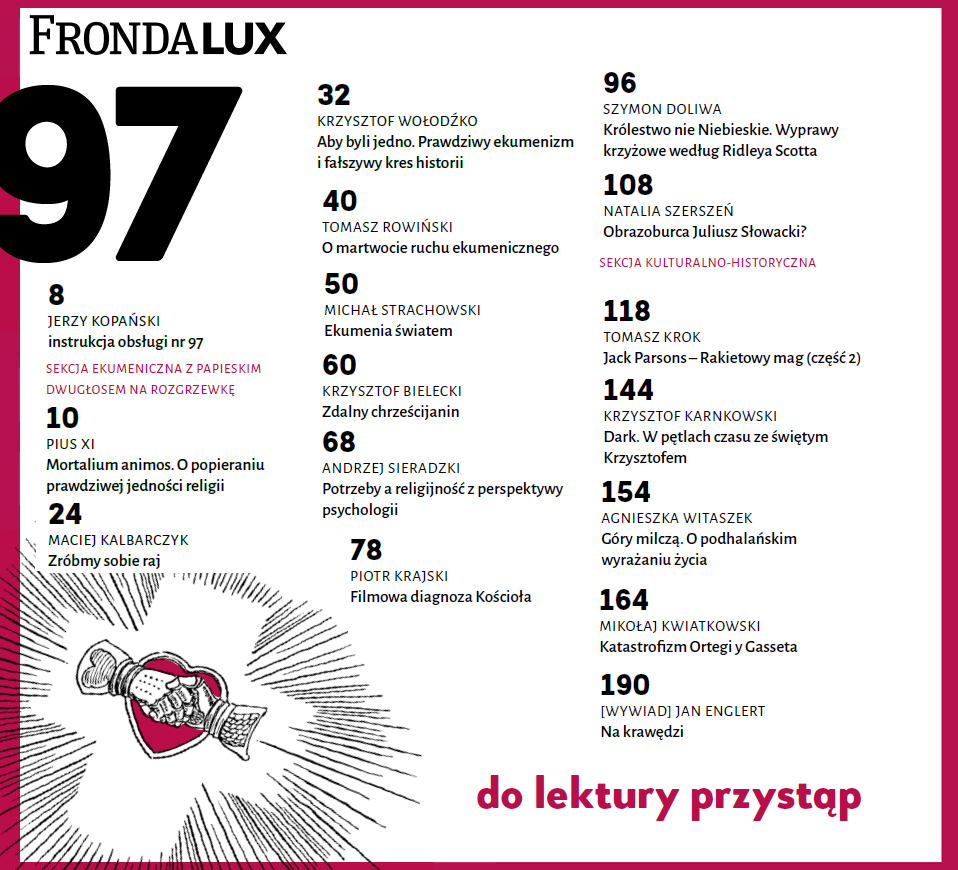 FRONDA LUX

97

8
JERZY KOPAŃSKI
instrukcja obsługi nr 97

SEKCJA EKUMENICZNA Z PAPIESKIM DWUGŁOSEM NA ROZGRZEWKĘ

10
PIUS XI
Mortalium animos. O popieraniu prawdziwej jedności religii

24
MACIEJ KALBARCZYK
Zróbmy sobie raj

32
KRZYSZTOF WOŁODŹKO
Aby byli jedno. Prawdziwy ekumenizm i fałszywy kres historii

40
TOMASZ ROWIŃSKI
O martwocie ruchu ekumenicznego

50
MICHAŁ STRACHOWSKI
Ekumenia światem

60
KRZYSZTOF BIELECKI
Zdalny chrześcijanin

68
ANDRZEJ SIERADZKI
Potrzeby a religijność z perspektywy psychologii

78
PIOTR KRAJSKI
Filmowa diagnoza Kościoła

96
SZYMON DOLIWA
Królestwo nie Niebieskie. Wyprawy krzyżowe według Ridleya Scotta

108
NATALIA SZERSZEŃ
Obrazoburca Juliusz Słowacki?

SEKCJA KULTURALNO-HISTORYCZNA

118
TOMASZ KROK
Jack Parsons – Rakietowy mag (część 2)

144
KRZYSZTOF KARNKOWSKI
Dark. W pętlach czasu ze świętym Krzysztofem

154
AGNIESZKA WITASZEK
Góry milczą. O podhalańskim wyrażaniu życia

164
MIKOŁAJ KWIATKOWSKI
Katastrofizm Ortegi y Gasseta

190
[WYWIAD] JAN ENGLERT
Na krawędzi

do lektury przystąp